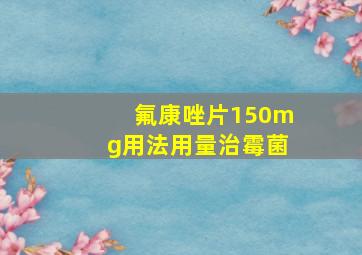 氟康唑片150mg用法用量治霉菌